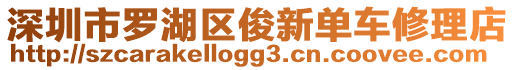 深圳市罗湖区俊新单车修理店
http://szcarakellogg3.cn.coovee.com